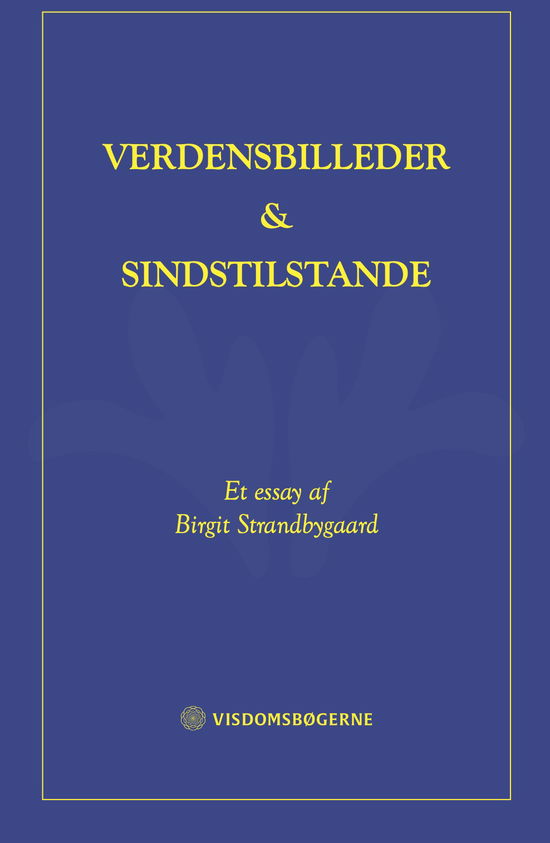 VERDENSBILLEDER
&
SINDSTILSTANDE

Et essay af
Birgit Strandbygaard

VISDOMSBØGERNE